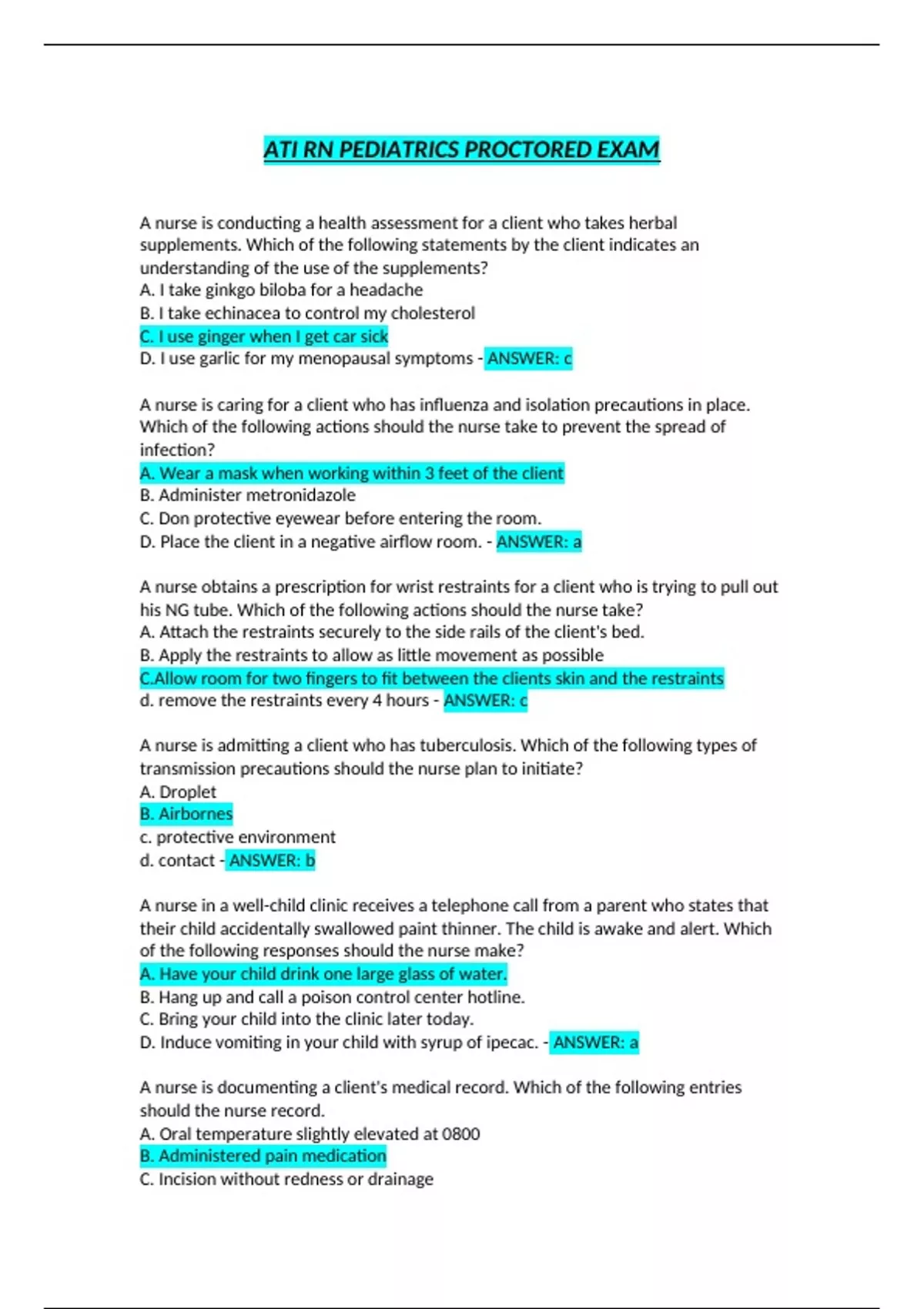 ATI RN PEDIATRICS PROCTORED EXAM

A nurse is conducting a health assessment for a client who takes herbal supplements. Which of the following statements by the client indicates an understanding of the use of the supplements?
A. I take ginkgo biloba for a headache
B. I take echinacea to control my cholesterol
C. I use ginger when I get car sick
D. I use garlic for my menopausal symptoms - ANSWER: c

A nurse is caring for a client who has influenza and isolation precautions in place. Which of the following actions should the nurse take to prevent the spread of infection?
A. Wear a mask when working within 3 feet of the client
B. Administer metronidazole
C. Don protective eyewear before entering the room.
D. Place the client in a negative airflow room. - ANSWER: a

A nurse obtains a prescription for wrist restraints for a client who is trying to pull out his NG tube. Which of the following actions should the nurse take?
A. Attach the restraints securely to the side rails of the client's bed.
B. Apply the restraints to allow as little movement as possible
C.Allow room for two fingers to fit between the clients skin and the restraints
d. remove the restraints every 4 hours - ANSWER: c

A nurse is admitting a client who has tuberculosis. Which of the following types of transmission precautions should the nurse plan to initiate?
A. Droplet
B. Airbornes
c. protective environment
d. contact - ANSWER: b

A nurse in a well-child clinic receives a telephone call from a parent who states that their child accidentally swallowed paint thinner. The child is awake and alert. Which of the following responses should the nurse make?
A. Have your child drink one large glass of water.
B. Hang up and call a poison control center hotline.
C. Bring your child into the clinic later today.
D. Induce vomiting in your child with syrup of ipecac. - ANSWER: a

A nurse is documenting a client's medical record. Which of the following entries should the nurse record.
A. Oral temperature slightly elevated at 0800
B. Administered pain medication
C. Incision without redness or drainage